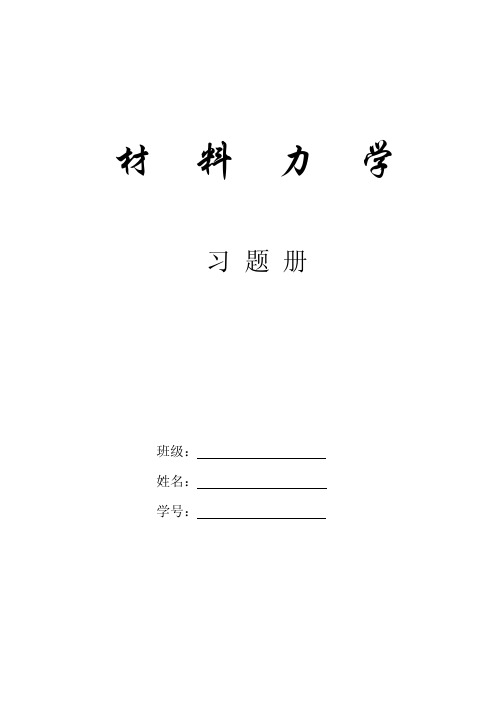 材 料 力 学

习 题 册

班级：

姓名：

学号：